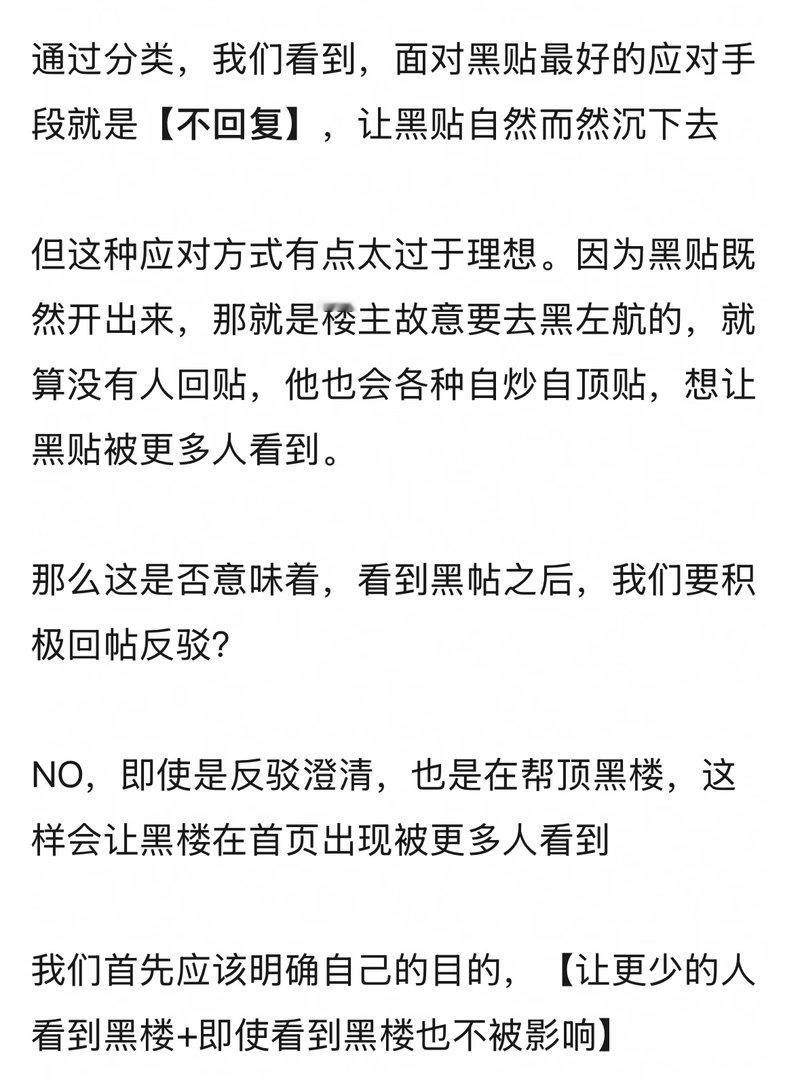 通过分类，我们看到，面对黑贴最好的应对手段就是【不回复】，让黑贴自然而然沉下去

但这种应对方式有点太过于理想。因为黑贴既然开出来，那就是楼主故意要去黑左航的，就算没有人回贴，他也会各种自炒自顶贴，想让黑贴被更多人看到。

那么这是否意味着，看到黑帖之后，我们要积极回帖反驳?

NO，即使是反驳澄清，也是在帮顶黑楼，这样会让黑楼在首页出现被更多人看到

我们首先应该明确自己的目的，【让更少的人看到黑楼+即使看到黑楼也不被影响】